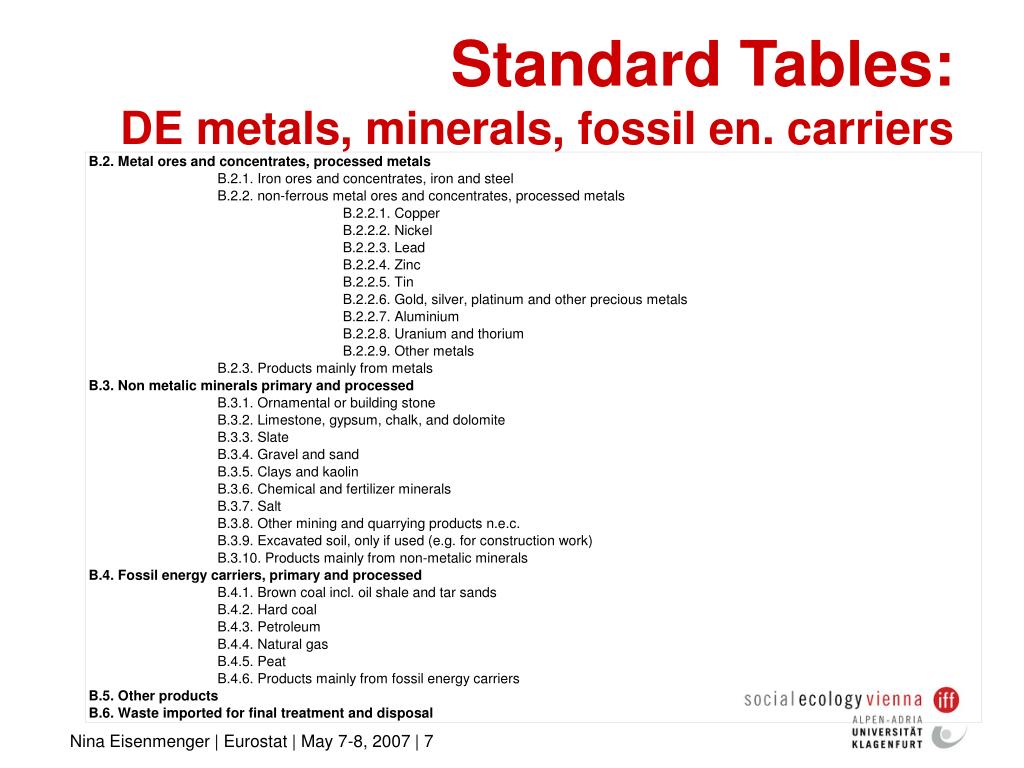 Standard Tables:
DE metals, minerals, fossil en. carriers

B.2. Metal ores and concentrates, processed metals
B.2.1. Iron ores and concentrates, iron and steel
B.2.2. non-ferrous metal ores and concentrates, processed metals
B.2.2.1. Copper
B.2.2.2. Nickel
B.2.2.3. Lead
B.2.2.4. Zinc
B.2.2.5. Tin
B.2.2.6. Gold, silver, platinum and other precious metals
B.2.2.7. Aluminium
B.2.2.8. Uranium and thorium
B.2.2.9. Other metals
B.2.3. Products mainly from metals
B.3. Non metalic minerals primary and processed
B.3.1. Ornamental or building stone
B.3.2. Limestone, gypsum, chalk, and dolomite
B.3.3. Slate
B.3.4. Gravel and sand
B.3.5. Clays and kaolin
B.3.6. Chemical and fertilizer minerals
B.3.7. Salt
B.3.8. Other mining and quarrying products n.e.c.
B.3.9. Excavated soil, only if used (e.g. for construction work)
B.3.10. Products mainly from non-metalic minerals
B.4. Fossil energy carriers, primary and processed
B.4.1. Brown coal incl. oil shale and tar sands
B.4.2. Hard coal
B.4.3. Petroleum
B.4.4. Natural gas
B.4.5. Peat
B.4.6. Products mainly from fossil energy carriers
B.5. Other products
B.6. Waste imported for final treatment and disposal

social ecology vienna iff
ALPEN-ADRIA UNIVERSITÄT KLAGENFURT

Nina Eisenmenger | Eurostat | May 7-8, 2007 | 7